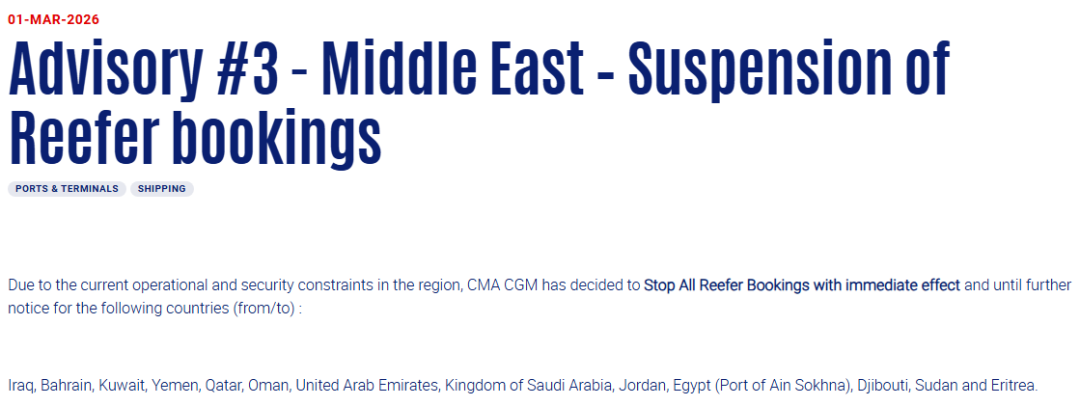 01-MAR-2026

Advisory #3 - Middle East - Suspension of Reefer bookings

PORTS & TERMINALS SHIPPING

Due to the current operational and security constraints in the region, CMA CGM has decided to Stop All Reefer Bookings with immediate effect and until further notice for the following countries (from/to) :

Iraq, Bahrain, Kuwait, Yemen, Qatar, Oman, United Arab Emirates, Kingdom of Saudi Arabia, Jordan, Egypt (Port of Ain Sokhna), Djibouti, Sudan and Eritrea.